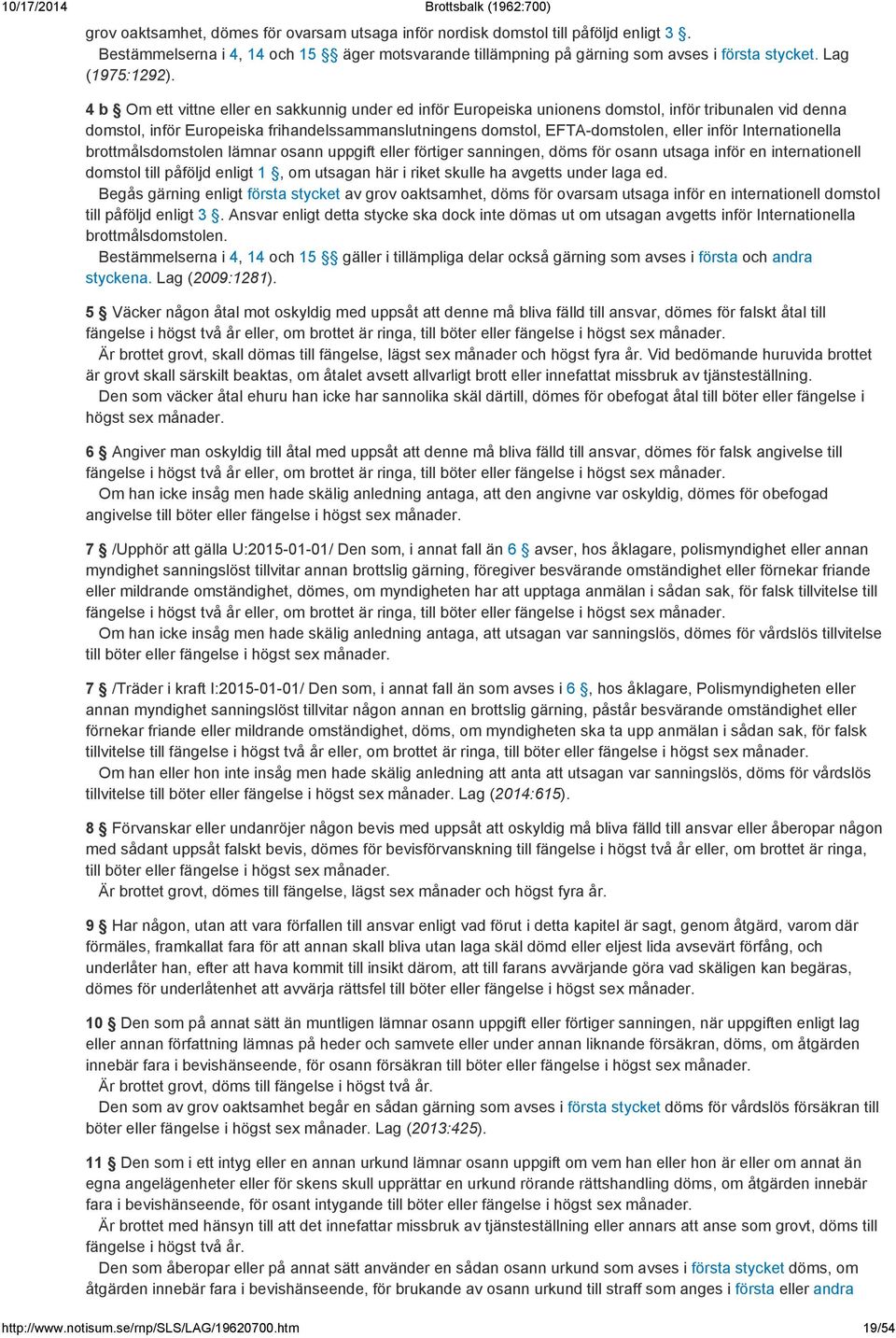 10/17/2014 Brottsbalk (1962:700)

grov oaktsamhet, dömes för ovarsam utsaga inför nordisk domstol till påföljd enligt 3 §. Bestämmelserna i 4, 14 och 15 §§ äger motsvarande tillämpning på gärning som avses i första stycket. Lag (1975:1292).

4 b § Om ett vittne eller en sakkunnig under ed inför Europeiska unionens domstol, inför tribunalen vid denna domstol, inför Europeiska frihandelssammanslutningens domstol, EFTA-domstolen, eller inför Internationella brottmålsdomstolen lämnar osann uppgift eller förtiger sanningen, döms för osann utsaga inför en internationell domstol till påföljd enligt 1 §, om utsagan här i riket skulle ha avgetts under laga ed.
Begås gärning enligt första stycket av grov oaktsamhet, döms för ovarsam utsaga inför en internationell domstol till påföljd enligt 3 §. Ansvar enligt detta stycke ska dock inte dömas ut om utsagan avgetts inför Internationella brottmålsdomstolen.
Bestämmelserna i 4, 14 och 15 §§ gäller i tillämpliga delar också gärning som avses i första och andra styckena. Lag (2009:1281).

5 § Väcker någon åtal mot oskyldig med uppsåt att denne må bliva fälld till ansvar, dömes för falskt åtal till fängelse i högst två år eller, om brottet är ringa, till böter eller fängelse i högst sex månader.
Är brottet grovt, skall dömas till fängelse, lägst sex månader och högst fyra år. Vid bedömande huruvida brottet är grovt skall särskilt beaktas, om åtalet avsett allvarligt brott eller innefattat missbruk av tjänsteställning.
Den som väcker åtal ehuru han icke har sannolika skäl därtill, dömes för obefogat åtal till böter eller fängelse i högst sex månader.

6 § Angiver man oskyldig till åtal med uppsåt att denne må bliva fälld till ansvar, dömes för falsk angivelse till fängelse i högst två år eller, om brottet är ringa, till böter eller fängelse i högst sex månader.
Om han icke insåg men hade skälig anledning antaga, att den angivne var oskyldig, dömes för obefogad angivelse till böter eller fängelse i högst sex månader.

7 § /Upphör att gälla U:2015-01-01/ Den som, i annat fall än 6 § avser, hos åklagare, polismyndighet eller annan myndighet sanningslöst tillvitar annan brottslig gärning, föregiver besvärande omständighet eller förnekar friande eller mildrande omständighet, dömes, om myndigheten har att upptaga anmälan i sådan sak, för falsk tillvitelse till fängelse i högst två år eller, om brottet är ringa, till böter eller fängelse i högst sex månader.
Om han icke insåg men hade skälig anledning antaga, att utsagan var sanningslös, dömes för vårdslös tillvitelse till böter eller fängelse i högst sex månader.

7 § /Träder i kraft I:2015-01-01/ Den som, i annat fall än som avses i 6 §, hos åklagare, Polismyndigheten eller annan myndighet sanningslöst tillvitar någon annan en brottslig gärning, påstår besvärande omständighet eller förnekar friande eller mildrande omständighet, döms, om myndigheten ska ta upp anmälan i sådan sak, för falsk tillvitelse till fängelse i högst två år eller, om brottet är ringa, till böter eller fängelse i högst sex månader.
Om han eller hon inte insåg men hade skälig anledning att anta att utsagan var sanningslös, döms för vårdslös tillvitelse till böter eller fängelse i högst sex månader. Lag (2014:615).

8 § Förvanskar eller undanröjer någon bevis med uppsåt att oskyldig må bliva fälld till ansvar eller åberopar någon med sådant uppsåt falskt bevis, dömes för bevisförvanskning till fängelse i högst två år eller, om brottet är ringa, till böter eller fängelse i högst sex månader.
Är brottet grovt, dömes till fängelse, lägst sex månader och högst fyra år.

9 § Har någon, utan att vara förfallen till ansvar enligt vad förut i detta kapitel är sagt, genom åtgärd, varom där förmäles, framkallat fara för att annan skall bliva utan laga skäl dömd eller eljest lida avsevärt förfång, och underlåter han, efter att hava kommit till insikt därom, att till farans avvärjande göra vad skäligen kan begäras, dömes för underlåtenhet att avvärja rättsfel till böter eller fängelse i högst sex månader.

10 § Den som på annat sätt än muntligen lämnar osann uppgift eller förtiger sanningen, när uppgiften enligt lag eller annan författning lämnas på heder och samvete eller under annan liknande försäkran, döms, om åtgärden innebär fara i bevishänseende, för osann försäkran till böter eller fängelse i högst sex månader.
Är brottet grovt, döms till fängelse i högst två år.
Den som av grov oaktsamhet begår en sådan gärning som avses i första stycket döms för vårdslös försäkran till böter eller fängelse i högst sex månader. Lag (2013:425).

11 § Den som i ett intyg eller en annan urkund lämnar osann uppgift om vem han eller hon är eller om annat än egna angelägenheter eller för skens skull upprättar en urkund rörande rättshandling döms, om åtgärden innebär fara i bevishänseende, för osant intygande till böter eller fängelse i högst sex månader.
Är brottet med hänsyn till att det innefattar missbruk av tjänsteställning eller annars att anse som grovt, döms till fängelse i högst två år.
Den som åberopar eller på annat sätt använder en sådan osann urkund som avses i första stycket döms, om åtgärden innebär fara i bevishänseende, för brukande av osann urkund till straff som anges i första eller andra

http://www.notisum.se/rnp/SLS/LAG/19620700.htm 19/54